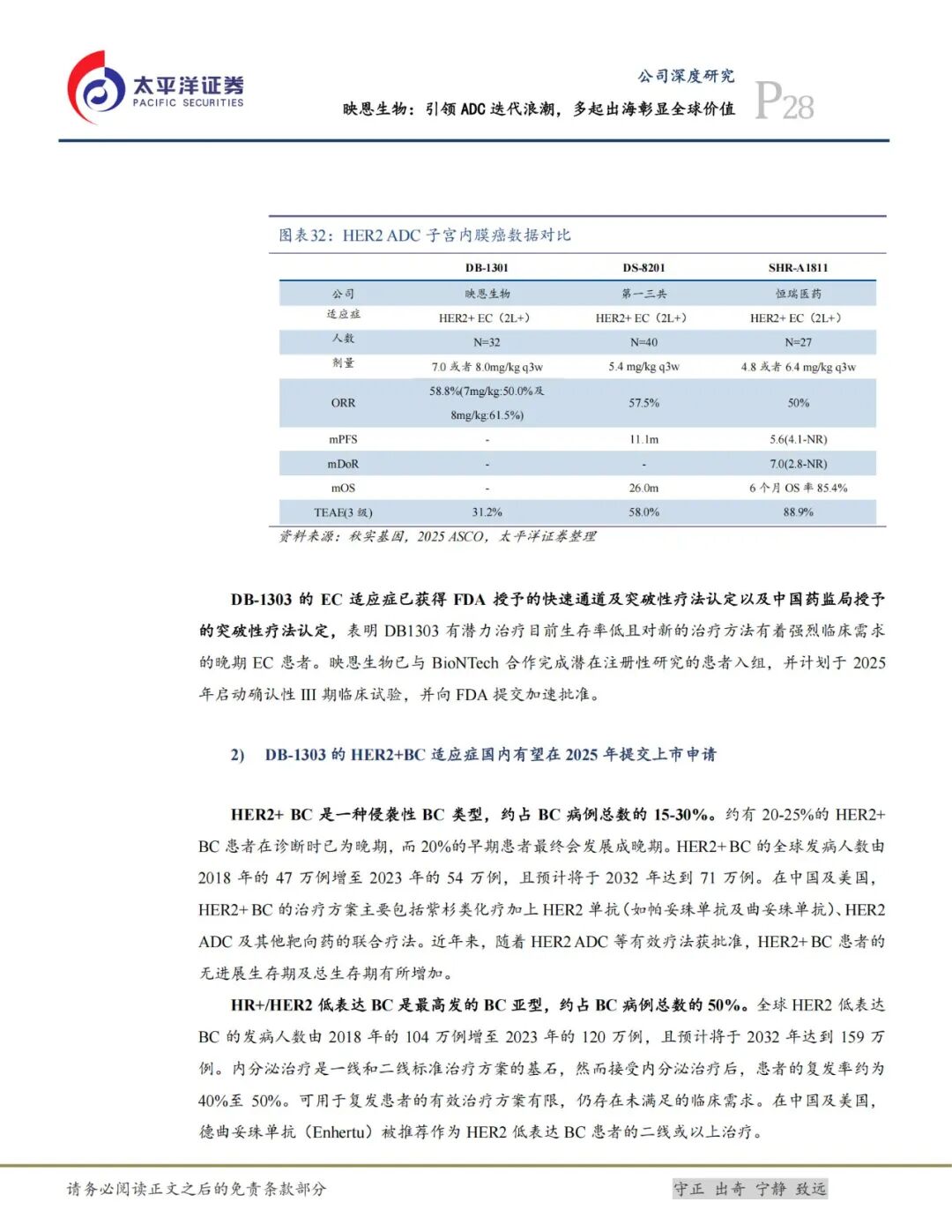 太平洋证券
PACIFIC SECURITIES

公司深度研究
映恩生物：引领ADC迭代浪潮，多起出海彰显全球价值
P28

图表32：HER2 ADC子宫内膜癌数据对比

|  | DB-1301 | DS-8201 | SHR-A1811 |
|---|---|---|---|
| 公司 | 映恩生物 | 第一三共 | 恒瑞医药 |
| 适应症 | HER2+ EC（2L+） | HER2+ EC（2L+） | HER2+ EC（2L+） |
| 人数 | N=32 | N=40 | N=27 |
| 剂量 | 7.0或者8.0mg/kg q3w | 5.4 mg/kg q3w | 4.8或者6.4 mg/kg q3w |
| ORR | 58.8%(7mg/kg:50.0%及8mg/kg:61.5%) | 57.5% | 50% |
| mPFS | - | 11.1m | 5.6(4.1-NR) |
| mDoR | - | - | 7.0(2.8-NR) |
| mOS | - | 26.0m | 6个月OS率85.4% |
| TEAE(3级) | 31.2% | 58.0% | 88.9% |

资料来源：秋实基因，2025 ASCO，太平洋证券整理

DB-1303的EC适应症已获得FDA授予的快速通道及突破性疗法认定以及中国药监局授予的突破性疗法认定，表明DB1303有潜力治疗目前生存率低且对新的治疗方法有着强烈临床需求的晚期EC患者。映恩生物已与BioNTech合作完成潜在注册性研究的患者入组，并计划于2025年启动确认性III期临床试验，并向FDA提交加速批准。

2) DB-1303的HER2+BC适应症国内有望在2025年提交上市申请

HER2+ BC是一种侵袭性BC类型，约占BC病例总数的15-30%。约有20-25%的HER2+ BC患者在诊断时已为晚期，而20%的早期患者最终会发展成晚期。HER2+ BC的全球发病人数由2018年的47万例增至2023年的54万例，且预计将于2032年达到71万例。在中国及美国，HER2+ BC的治疗方案主要包括紫杉类化疗加上HER2单抗(如帕妥珠单抗及曲妥珠单抗)、HER2 ADC及其他靶向药的联合疗法。近年来，随着HER2 ADC等有效疗法获批准，HER2+ BC患者的无进展生存期及总生存期有所增加。

HR+/HER2低表达BC是最高发的BC亚型，约占BC病例总数的50%。全球HER2低表达BC的发病人数由2018年的104万例增至2023年的120万例，且预计将于2032年达到159万例。内分泌治疗是一线和二线标准治疗方案的基石，然而接受内分泌治疗后，患者的复发率约为40%至50%。可用于复发患者的有效治疗方案有限，仍存在未满足的临床需求。在中国及美国，德曲妥珠单抗（Enhertu）被推荐作为HER2低表达BC患者的二线或以上治疗。

请务必阅读正文之后的免责条款部分
守正 出奇 宁静 致远